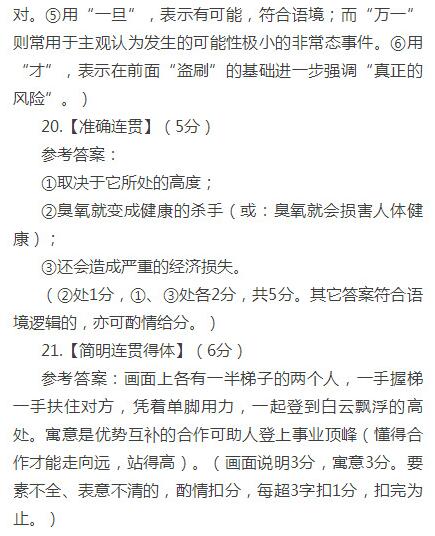 对。⑤用“一旦”，表示有可能，符合语境；而“万一”则常用于主观认为发生的可能性极小的非常态事件。⑥用“才”，表示在前面“盗刷”的基础进一步强调“真正的风险”。）

20.【准确连贯】（5分）

参考答案：

①取决于它所处的高度；

②臭氧就变成健康的杀手（或：臭氧就会损害人体健康）；

③还会造成严重的经济损失。

（②处1分，①、③处各2分，共5分。其它答案符合语境逻辑的，亦可酌情给分。）

21.【简明连贯得体】（6分）

参考答案：画面上各有一半梯子的两个人，一手握梯一手扶住对方，凭着单脚用力，一起登到白云飘浮的高处。寓意是优势互补的合作可助人登上事业顶峰（懂得合作才能走向远，站得高）。（画面说明3分，寓意3分。要素不全、表意不清的，酌情扣分，每超3字扣1分，扣完为止。）